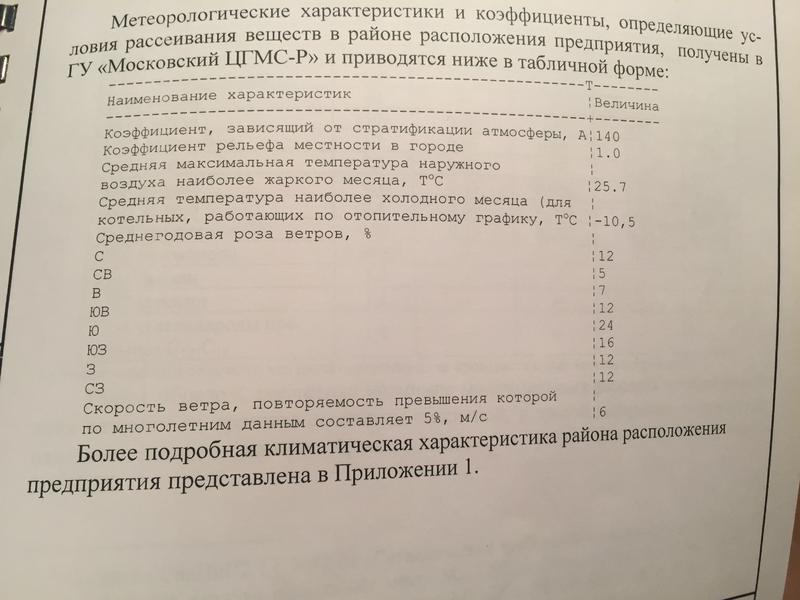 Метеорологические характеристики и коэффициенты, определяющие условия рассеивания веществ в районе расположения предприятия, получены в ГУ «Московский ЦГМС-Р» и приводятся ниже в табличной форме:

| Наименование характеристик | Величина |
|---|---|
| Коэффициент, зависящий от стратификации атмосферы, А | 140 |
| Коэффициент рельефа местности в городе | 1.0 |
| Средняя максимальная температура наружного воздуха наиболее жаркого месяца, Т°С | 25.7 |
| Средняя температура наиболее холодного месяца (для котельных, работающих по отопительному графику, Т°С | -10,5 |
| Среднегодовая роза ветров, % | |
| С | 12 |
| СВ | 5 |
| В | 7 |
| ЮВ | 12 |
| Ю | 24 |
| ЮЗ | 16 |
| З | 12 |
| СЗ | 12 |
| Скорость ветра, повторяемость превышения которой по многолетним данным составляет 5%, м/с | 6 |

Более подробная климатическая характеристика района расположения предприятия представлена в Приложении 1.